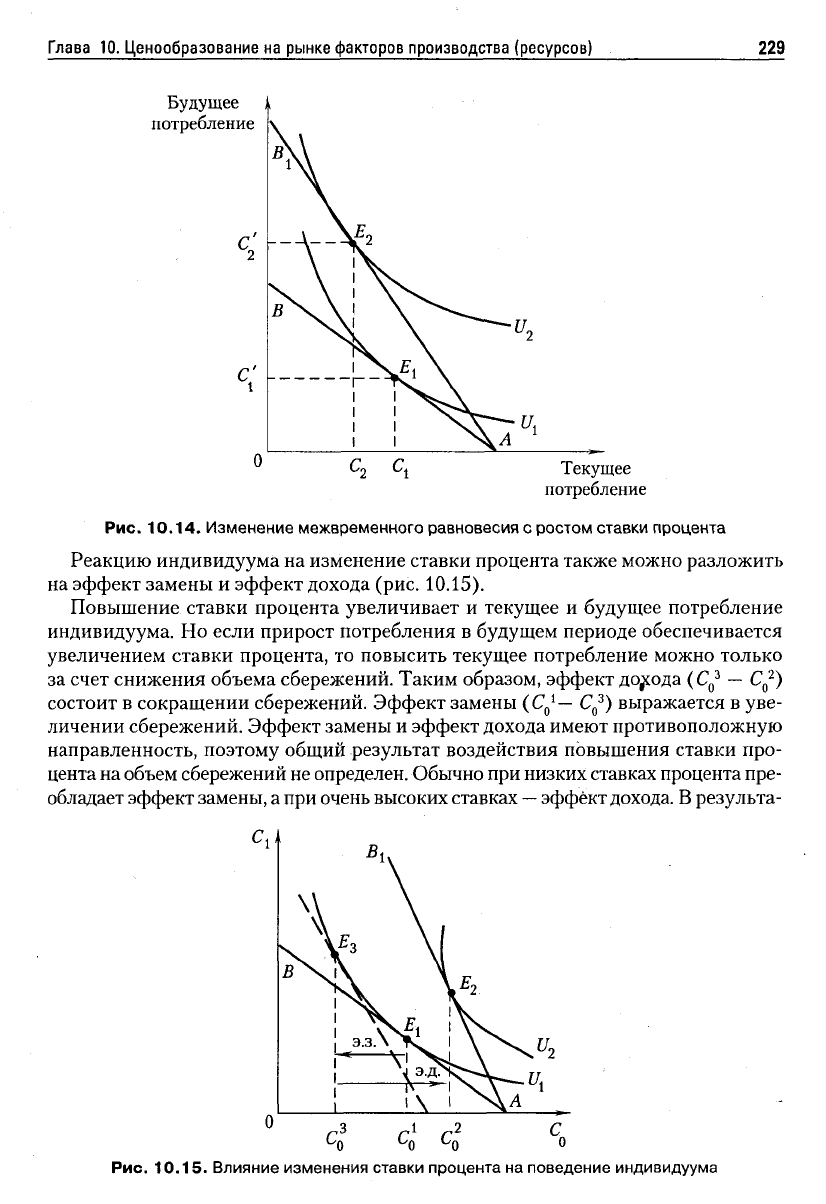 Глава 10. Ценообразование на рынке факторов производства (ресурсов) 229

Будущее потребление

$B_1$

$C_2'$

$E_2$

$B$

$U_2$

$C_1'$

$E_1$

$U_1$

$A$

0

$C_2$ $C_1$

Текущее потребление

Рис. 10.14. Изменение межвременного равновесия с ростом ставки процента

Реакцию индивидуума на изменение ставки процента также можно разложить на эффект замены и эффект дохода (рис. 10.15).

Повышение ставки процента увеличивает и текущее и будущее потребление индивидуума. Но если прирост потребления в будущем периоде обеспечивается увеличением ставки процента, то повысить текущее потребление можно только за счет снижения объема сбережений. Таким образом, эффект дохода ($C_0^3 - C_0^2$) состоит в сокращении сбережений. Эффект замены ($C_0^1 - C_0^3$) выражается в увеличении сбережений. Эффект замены и эффект дохода имеют противоположную направленность, поэтому общий результат воздействия повышения ставки процента на объем сбережений не определен. Обычно при низких ставках процента преобладает эффект замены, а при очень высоких ставках — эффект дохода. В результа-

$C_1$

$B_1$

$E_3$

$B$

$E_2$

$E_1$

э.з.

$U_2$

э.д.

$U_1$

$A$

0

$C_0^3$ $C_0^1$ $C_0^2$ $C_0$

Рис. 10.15. Влияние изменения ставки процента на поведение индивидуума